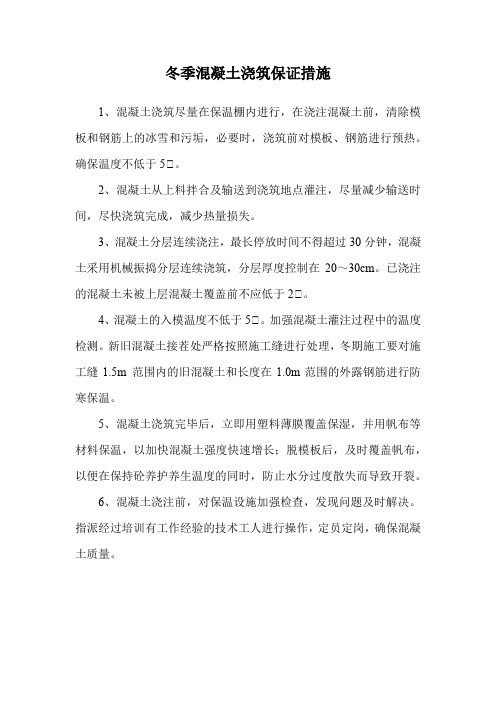 冬季混凝土浇筑保证措施

1、混凝土浇筑尽量在保温棚内进行，在浇注混凝土前，清除模板和钢筋上的冰雪和污垢，必要时，浇筑前对模板、钢筋进行预热。确保温度不低于5□。

2、混凝土从上料拌合及输送到浇筑地点灌注，尽量减少输送时间，尽快浇筑完成，减少热量损失。

3、混凝土分层连续浇注，最长停放时间不得超过30分钟，混凝土采用机械振捣分层连续浇筑，分层厚度控制在 20～30cm。已浇注的混凝土未被上层混凝土覆盖前不应低于2□。

4、混凝土的入模温度不低于5□。加强混凝土灌注过程中的温度检测。新旧混凝土接茬处严格按照施工缝进行处理，冬期施工要对施工缝 1.5m 范围内的旧混凝土和长度在 1.0m 范围的外露钢筋进行防寒保温。

5、混凝土浇筑完毕后，立即用塑料薄膜覆盖保湿，并用帆布等材料保温，以加快混凝土强度快速增长；脱模板后，及时覆盖帆布，以便在保持砼养护养生温度的同时，防止水分过度散失而导致开裂。

6、混凝土浇注前，对保温设施加强检查，发现问题及时解决。指派经过培训有工作经验的技术工人进行操作，定员定岗，确保混凝土质量。